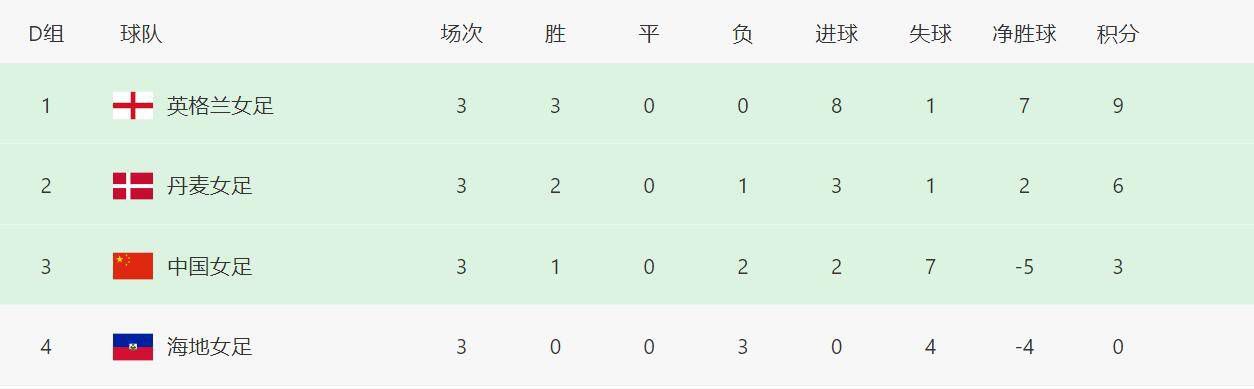 | D组 | 球队 | 场次 | 胜 | 平 | 负 | 进球 | 失球 | 净胜球 | 积分 |
|---|---|---|---|---|---|---|---|---|---|
| 1 | 英格兰女足 | 3 | 3 | 0 | 0 | 8 | 1 | 7 | 9 |
| 2 | 丹麦女足 | 3 | 2 | 0 | 1 | 3 | 1 | 2 | 6 |
| 3 | 中国女足 | 3 | 1 | 0 | 2 | 2 | 7 | -5 | 3 |
| 4 | 海地女足 | 3 | 0 | 0 | 3 | 0 | 4 | -4 | 0 |